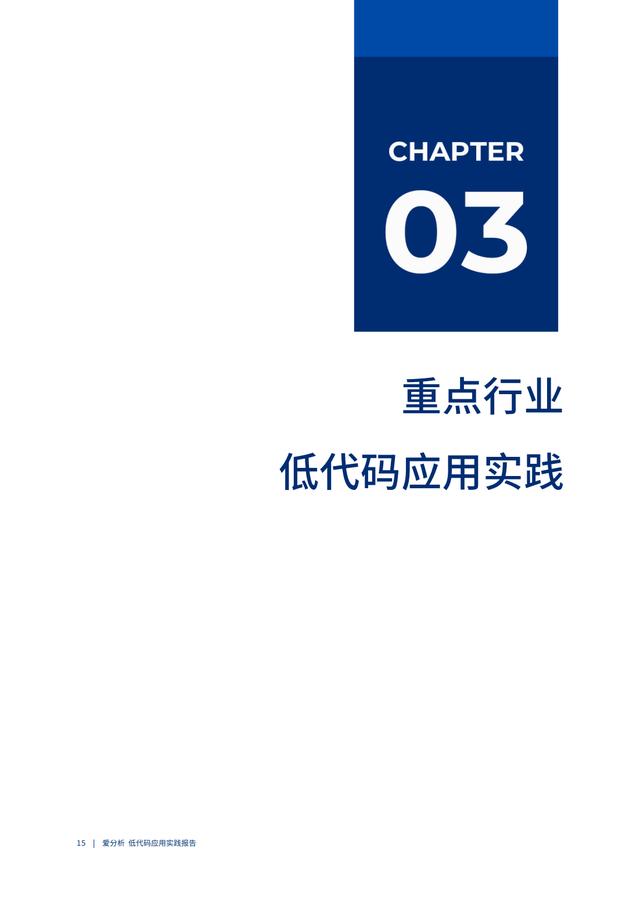 CHAPTER
03

重点行业
低代码应用实践

15 | 爱分析 低代码应用实践报告